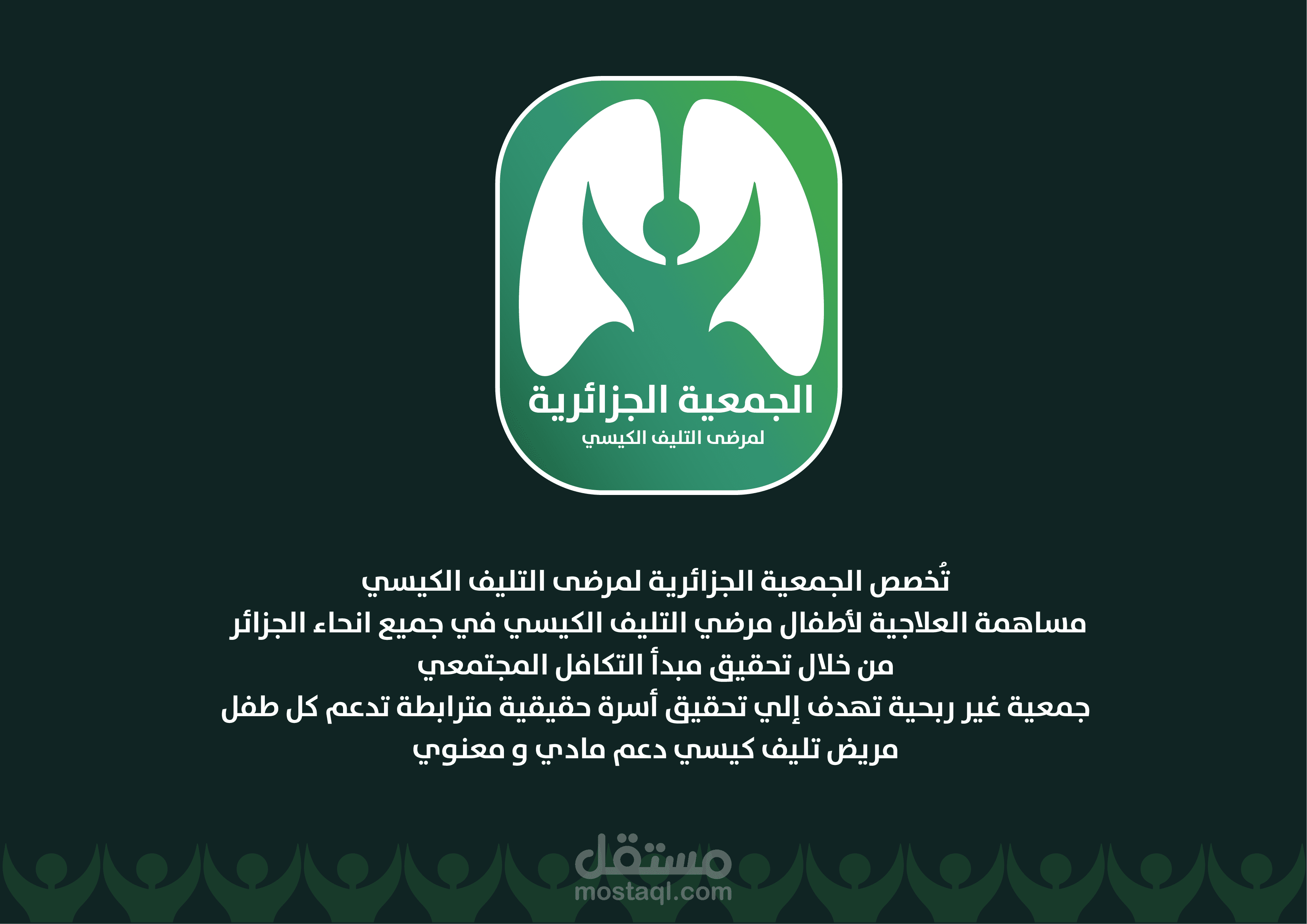 الجمعية الجزائرية
لمرضى التليف الكيسي

تُخصص الجمعية الجزائرية لمرضى التليف الكيسي
مساهمة العلاجية لأطفال مرضي التليف الكيسي في جميع انحاء الجزائر
من خلال تحقيق مبدأ التكافل المجتمعي
جمعية غير ربحية تهدف إلي تحقيق أسرة حقيقية مترابطة تدعم كل طفل
مريض تليف كيسي دعم مادي و معنوي

مستقل
mostaql.com